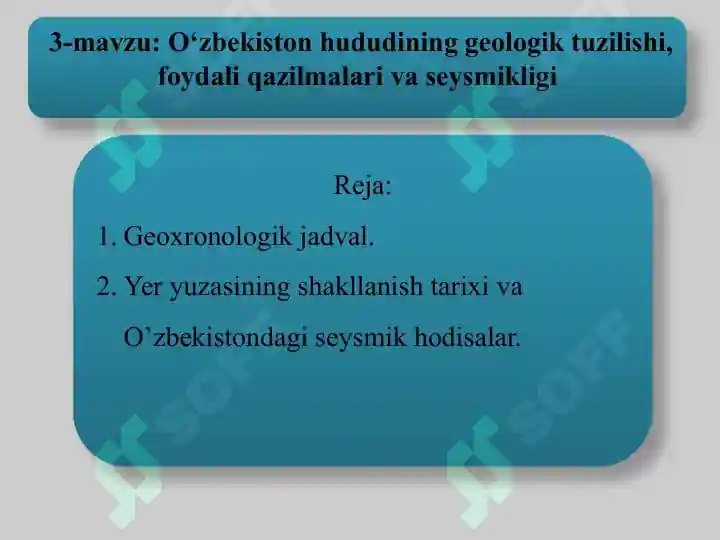 3-mavzu: O‘zbekiston hududining geologik tuzilishi, foydali qazilmalari va seysmikligi

Reja:

1. Geoxronologik jadval.

2. Yer yuzasining shakllanish tarixi va O’zbekistondagi seysmik hodisalar.

SOFF

SOFF